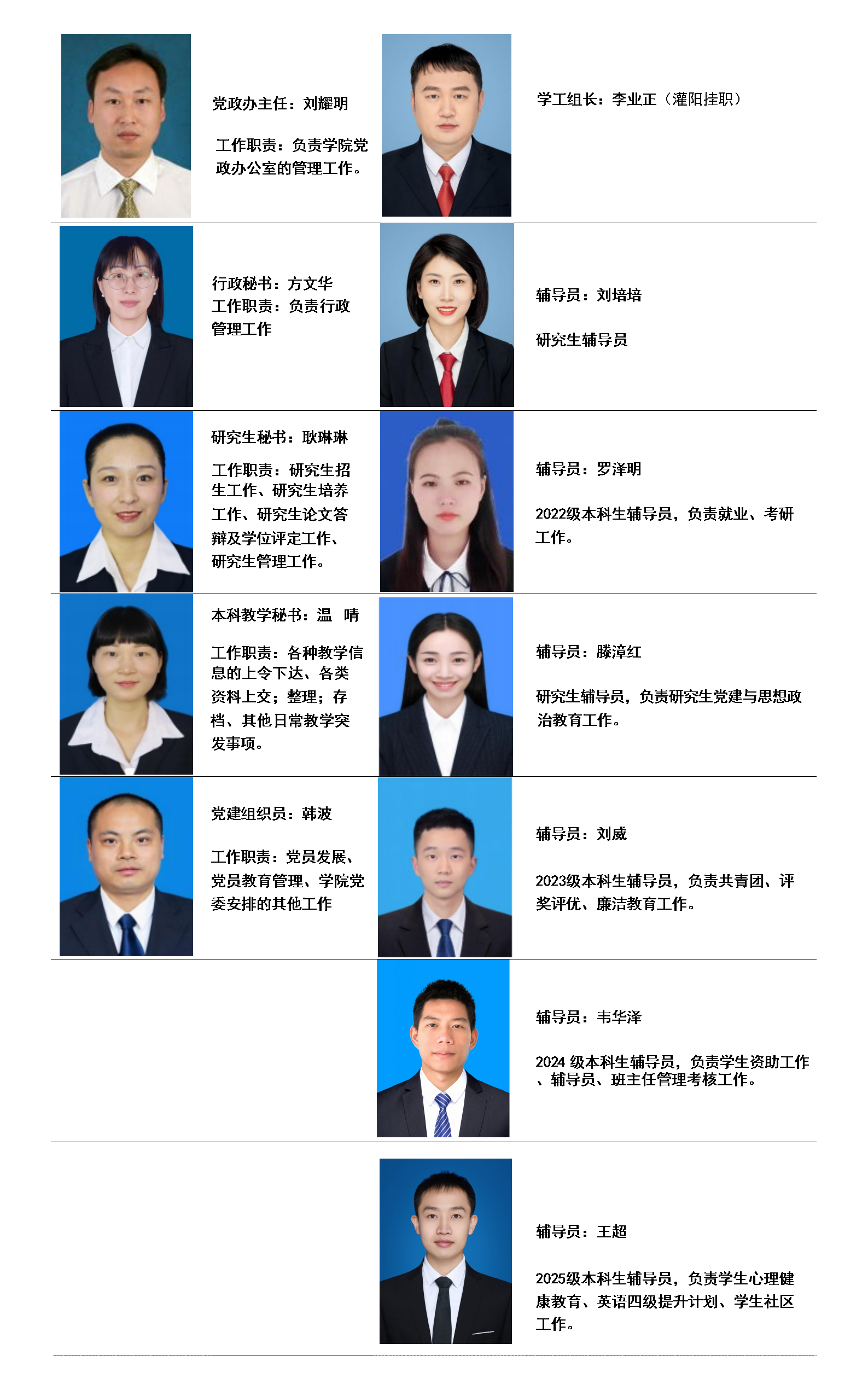 党政办主任：刘耀明

工作职责：负责学院党政办公室的管理工作。

学工组长：李业正（灌阳挂职）

行政秘书：方文华
工作职责：负责行政管理工作

辅导员：刘培培

研究生辅导员

研究生秘书：耿琳琳

工作职责：研究生招生工作、研究生培养工作、研究生论文答辩及学位评定工作、研究生管理工作。

辅导员：罗泽明

2022级本科生辅导员，负责就业、考研工作。

本科教学秘书：温　晴

工作职责：各种教学信息的上令下达、各类资料上交；整理；存档、其他日常教学突发事项。

辅导员：滕漳红

研究生辅导员，负责研究生党建与思想政治教育工作。

党建组织员：韩波

工作职责：党员发展、党员教育管理、学院党委安排的其他工作

辅导员：刘威

2023级本科生辅导员，负责共青团、评奖评优、廉洁教育工作。

辅导员：韦华泽

2024 级本科生辅导员，负责学生资助工作、辅导员、班主任管理考核工作。

辅导员：王超

2025级本科生辅导员，负责学生心理健康教育、英语四级提升计划、学生社区工作。